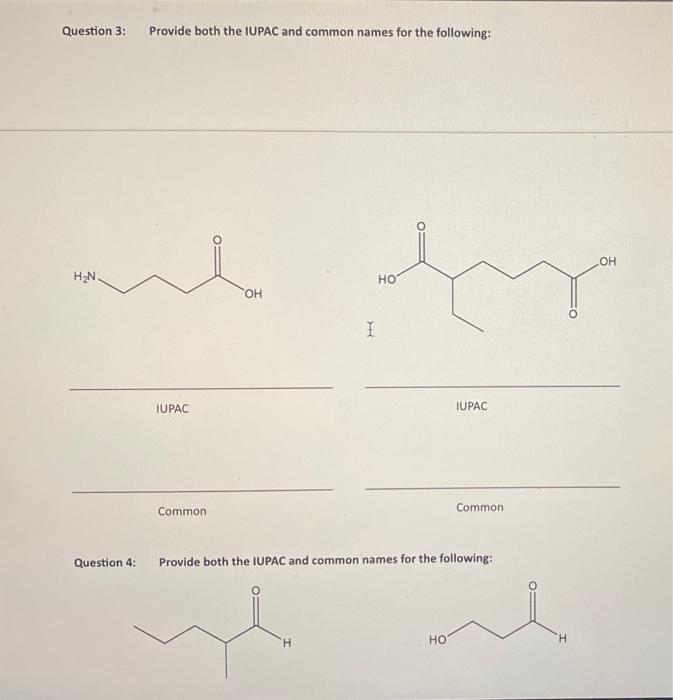 Question 3: Provide both the IUPAC and common names for the following:

$H_2N$ O OH

O HO OH O

IUPAC

IUPAC

Common

Common

Question 4: Provide both the IUPAC and common names for the following:

O H

O HO H